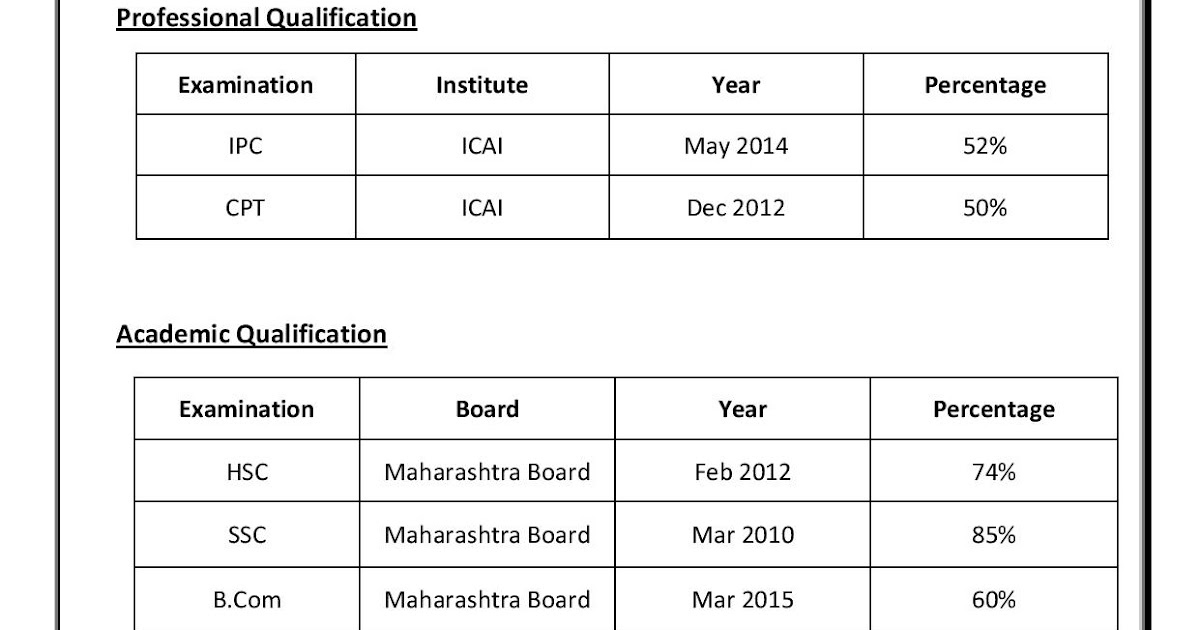 Professional Qualification

| Examination | Institute | Year | Percentage |
|---|---|---|---|
| IPC | ICAI | May 2014 | 52% |
| CPT | ICAI | Dec 2012 | 50% |

Academic Qualification

| Examination | Board | Year | Percentage |
|---|---|---|---|
| HSC | Maharashtra Board | Feb 2012 | 74% |
| SSC | Maharashtra Board | Mar 2010 | 85% |
| B.Com | Maharashtra Board | Mar 2015 | 60% |